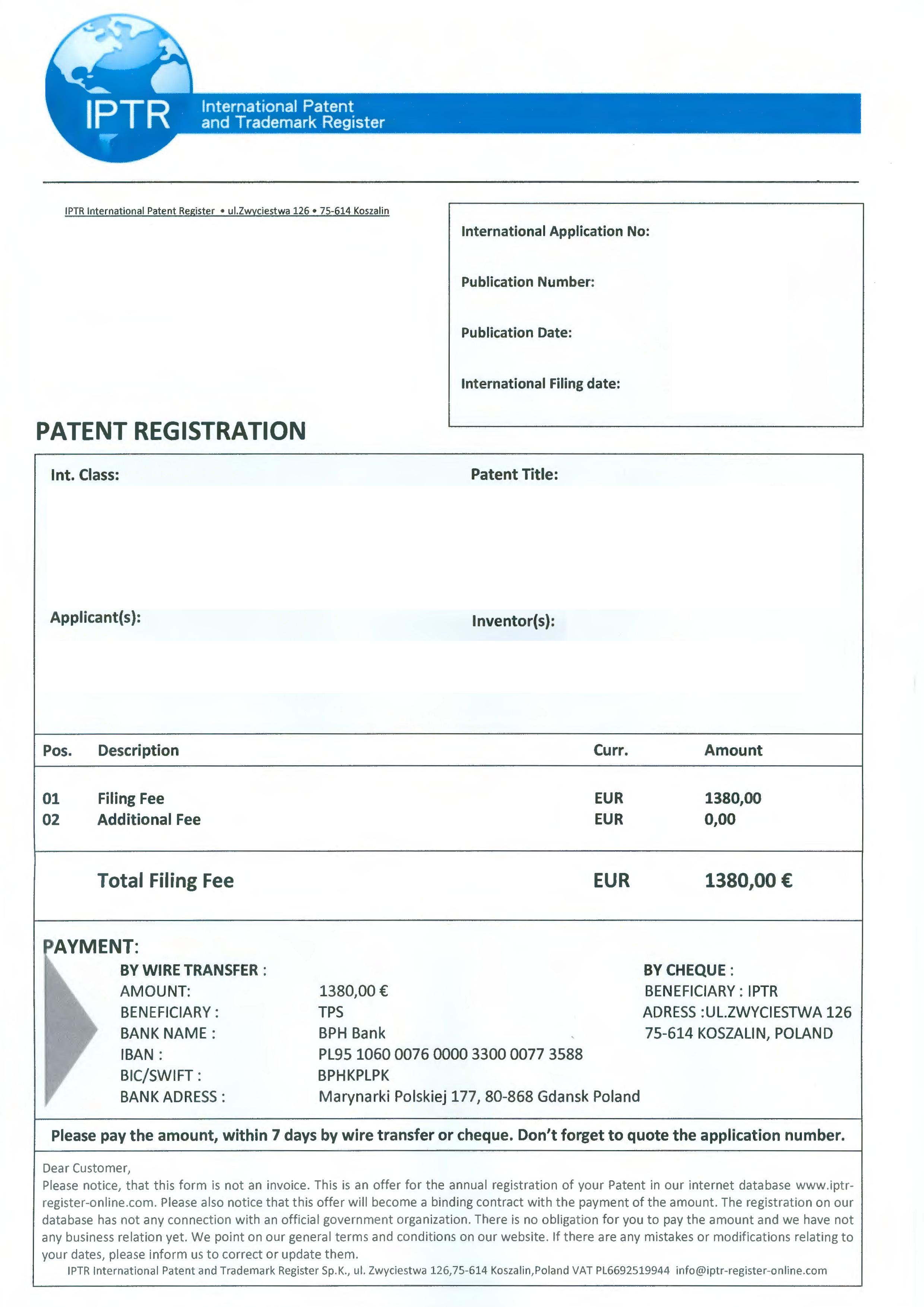 IPTR International Patent and Trademark Register

IPTR International Patent Register • ul.Zwyciestwa 126 • 75-614 Koszalin

International Application No:

Publication Number:

Publication Date:

International Filing date:

PATENT REGISTRATION

Int. Class:

Patent Title:

Applicant(s):

Inventor(s):

| Pos. | Description | Curr. | Amount |
|---|---|---|---|
| 01 | Filing Fee | EUR | 1380,00 |
| 02 | Additional Fee | EUR | 0,00 |
| | Total Filing Fee | EUR | 1380,00 € |

PAYMENT:

BY WIRE TRANSFER :
AMOUNT: 1380,00 €
BENEFICIARY : TPS
BANK NAME : BPH Bank
IBAN : PL95 1060 0076 0000 3300 0077 3588
BIC/SWIFT : BPHKPLPK
BANK ADRESS : Marynarki Polskiej 177, 80-868 Gdansk Poland

BY CHEQUE :
BENEFICIARY : IPTR
ADRESS :UL.ZWYCIESTWA 126
75-614 KOSZALIN, POLAND

Please pay the amount, within 7 days by wire transfer or cheque. Don't forget to quote the application number.

Dear Customer,
Please notice, that this form is not an invoice. This is an offer for the annual registration of your Patent in our internet database www.iptr-register-online.com. Please also notice that this offer will become a binding contract with the payment of the amount. The registration on our database has not any connection with an official government organization. There is no obligation for you to pay the amount and we have not any business relation yet. We point on our general terms and conditions on our website. If there are any mistakes or modifications relating to your dates, please inform us to correct or update them.
IPTR International Patent and Trademark Register Sp.K., ul. Zwyciestwa 126,75-614 Koszalin,Poland VAT PL6692519944 info@iptr-register-online.com